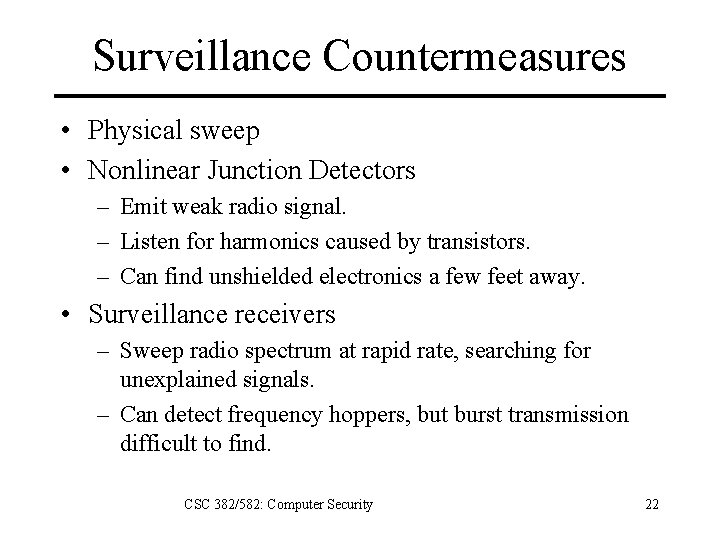 Surveillance Countermeasures

• Physical sweep
• Nonlinear Junction Detectors
– Emit weak radio signal.
– Listen for harmonics caused by transistors.
– Can find unshielded electronics a few feet away.
• Surveillance receivers
– Sweep radio spectrum at rapid rate, searching for unexplained signals.
– Can detect frequency hoppers, but burst transmission difficult to find.

CSC 382/582: Computer Security

22